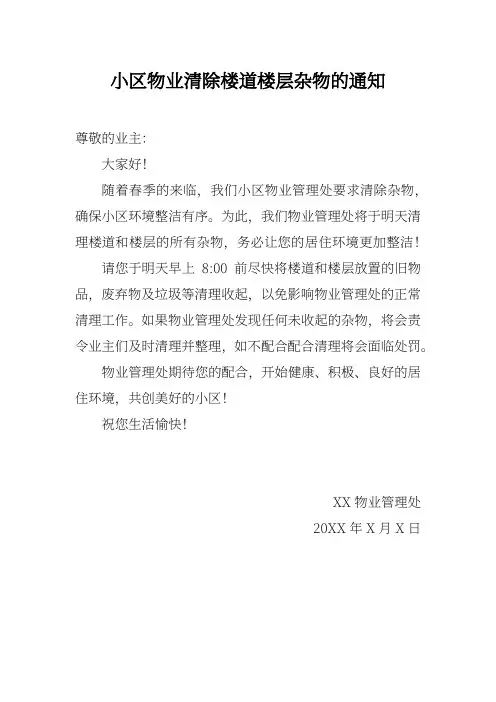 小区物业清除楼道楼层杂物的通知

尊敬的业主:

大家好!

随着春季的来临,我们小区物业管理处要求清除杂物,确保小区环境整洁有序。为此,我们物业管理处将于明天清理楼道和楼层的所有杂物,务必让您的居住环境更加整洁!

请您于明天早上 8:00 前尽快将楼道和楼层放置的旧物品,废弃物及垃圾等清理收起,以免影响物业管理处的正常清理工作。如果物业管理处发现任何未收起的杂物,将会责令业主们及时清理并整理,如不配合配合清理将会面临处罚。

物业管理处期待您的配合,开始健康、积极、良好的居住环境,共创美好的小区!

祝您生活愉快!

XX 物业管理处

20XX 年 X 月 X 日